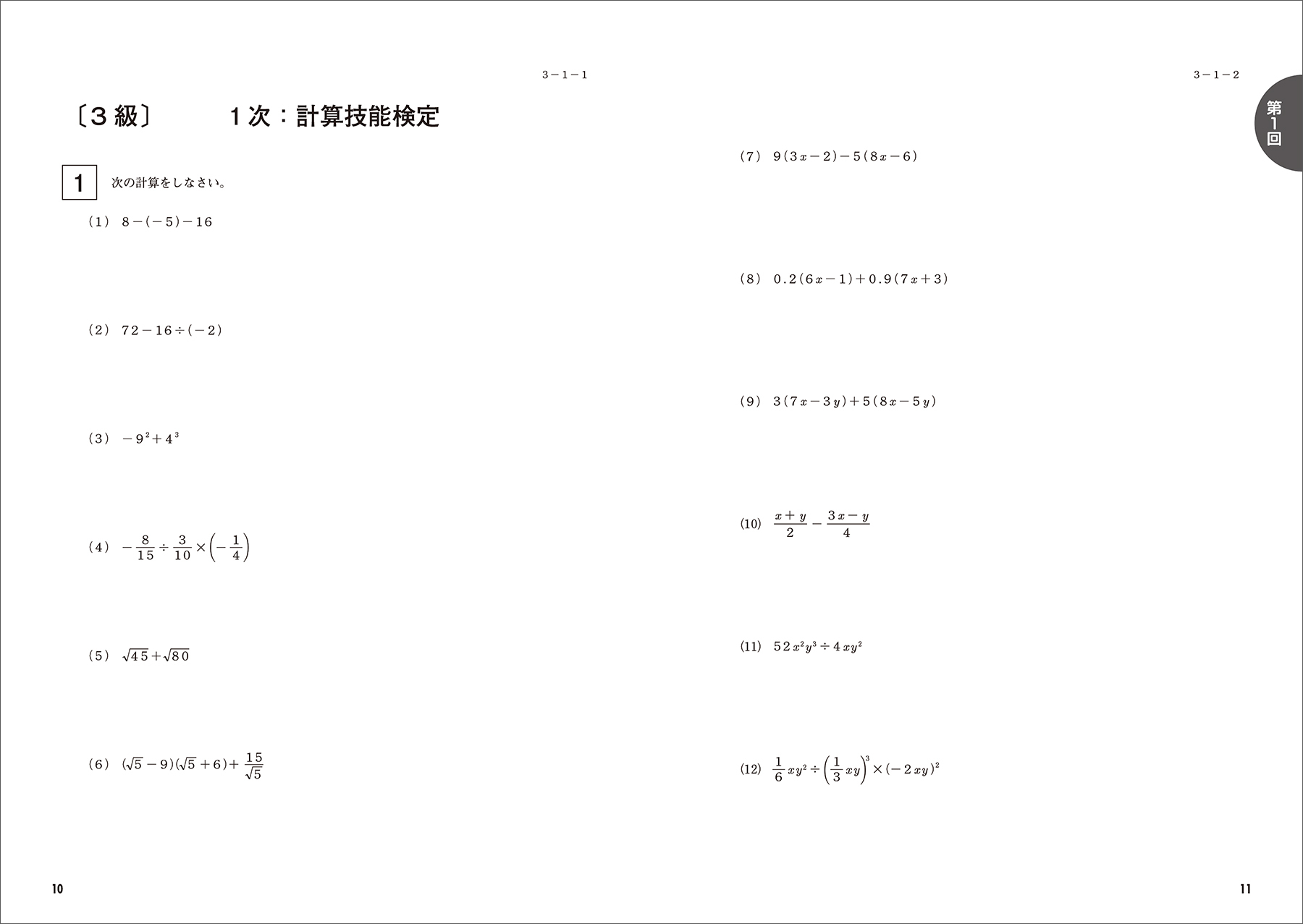 3－1－1

〔3級〕　1次：計算技能検定

1　次の計算をしなさい。

(1)　$8-(-5)-16$

(2)　$72-16\div(-2)$

(3)　$-9^2+4^3$

(4)　$-\frac{8}{15}\div\frac{3}{10}\times\left(-\frac{1}{4}\right)$

(5)　$\sqrt{45}+\sqrt{80}$

(6)　$(\sqrt{5}-9)(\sqrt{5}+6)+\frac{15}{\sqrt{5}}$

10

3－1－2

第1回

(7)　$9(3x-2)-5(8x-6)$

(8)　$0.2(6x-1)+0.9(7x+3)$

(9)　$3(7x-3y)+5(8x-5y)$

(10)　$\frac{x+y}{2}-\frac{3x-y}{4}$

(11)　$52x^2y^3\div4xy^2$

(12)　$\frac{1}{6}xy^2\div\left(\frac{1}{3}xy\right)^3\times(-2xy)^2$

11